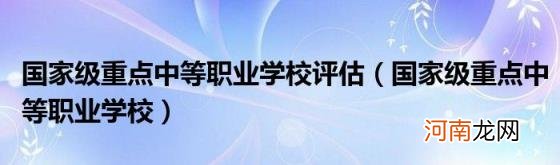 国家级重点中等职业学校评估（国家级重点中等职业学校）

河南龙网